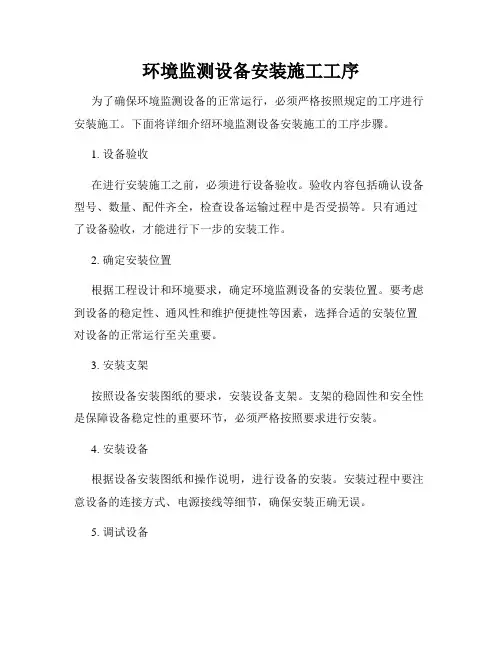 环境监测设备安装施工工序

为了确保环境监测设备的正常运行，必须严格按照规定的工序进行安装施工。下面将详细介绍环境监测设备安装施工的工序步骤。

1. 设备验收

在进行安装施工之前，必须进行设备验收。验收内容包括确认设备型号、数量、配件齐全，检查设备运输过程中是否受损等。只有通过了设备验收，才能进行下一步的安装工作。

2. 确定安装位置

根据工程设计和环境要求，确定环境监测设备的安装位置。要考虑到设备的稳定性、通风性和维护便捷性等因素，选择合适的安装位置对设备的正常运行至关重要。

3. 安装支架

按照设备安装图纸的要求，安装设备支架。支架的稳固性和安全性是保障设备稳定性的重要环节，必须严格按照要求进行安装。

4. 安装设备

根据设备安装图纸和操作说明，进行设备的安装。安装过程中要注意设备的连接方式、电源接线等细节，确保安装正确无误。

5. 调试设备